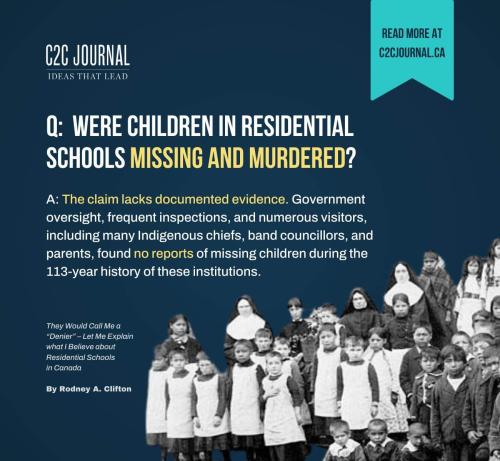 C2C JOURNAL
IDEAS THAT LEAD

READ MORE AT
C2CJOURNAL.CA

Q: WERE CHILDREN IN RESIDENTIAL SCHOOLS MISSING AND MURDERED?

A: The claim lacks documented evidence. Government oversight, frequent inspections, and numerous visitors, including many Indigenous chiefs, band councillors, and parents, found no reports of missing children during the 113-year history of these institutions.

They Would Call Me a "Denier" – Let Me Explain what I Believe about Residential Schools in Canada

By Rodney A. Clifton